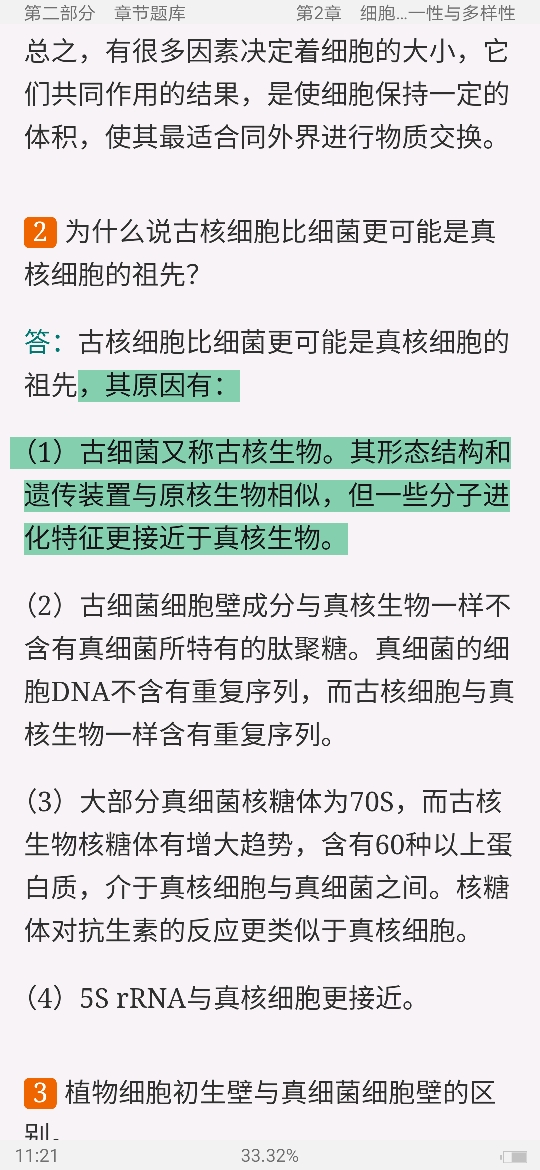 第二部分　章节题库　　第2章　细胞...一性与多样性

总之，有很多因素决定着细胞的大小，它们共同作用的结果，是使细胞保持一定的体积，使其最适合同外界进行物质交换。

2 为什么说古核细胞比细菌更可能是真核细胞的祖先？

答：古核细胞比细菌更可能是真核细胞的祖先，其原因有：

（1）古细菌又称古核生物。其形态结构和遗传装置与原核生物相似，但一些分子进化特征更接近于真核生物。

（2）古细菌细胞壁成分与真核生物一样不含有真细菌所特有的肽聚糖。真细菌的细胞DNA不含有重复序列，而古核细胞与真核生物一样含有重复序列。

（3）大部分真细菌核糖体为70S，而古核生物核糖体有增大趋势，含有60种以上蛋白质，介于真核细胞与真细菌之间。核糖体对抗生素的反应更类似于真核细胞。

（4）5S rRNA与真核细胞更接近。

3 植物细胞初生壁与真细菌细胞壁的区别。

11:21　33.32%